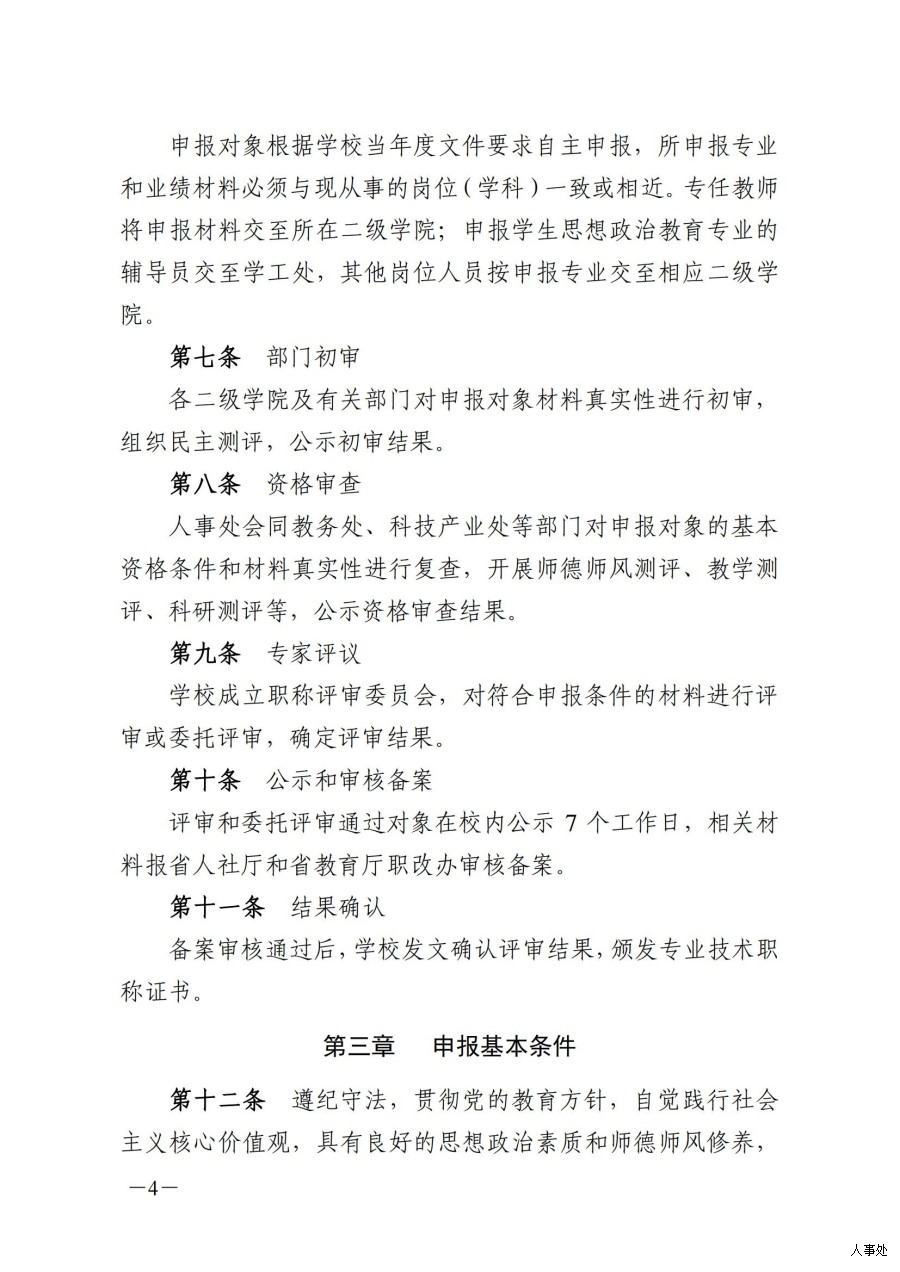 申报对象根据学校当年度文件要求自主申报，所申报专业和业绩材料必须与现从事的岗位（学科）一致或相近。专任教师将申报材料交至所在二级学院；申报学生思想政治教育专业的辅导员交至学工处，其他岗位人员按申报专业交至相应二级学院。

第七条 部门初审

各二级学院及有关部门对申报对象材料真实性进行初审，组织民主测评，公示初审结果。

第八条 资格审查

人事处会同教务处、科技产业处等部门对申报对象的基本资格条件和材料真实性进行复查，开展师德师风测评、教学测评、科研测评等，公示资格审查结果。

第九条 专家评议

学校成立职称评审委员会，对符合申报条件的材料进行评审或委托评审，确定评审结果。

第十条 公示和审核备案

评审和委托评审通过对象在校内公示7个工作日，相关材料报省人社厅和省教育厅职改办审核备案。

第十一条 结果确认

备案审核通过后，学校发文确认评审结果，颁发专业技术职称证书。

第三章 申报基本条件

第十二条 遵纪守法，贯彻党的教育方针，自觉践行社会主义核心价值观，具有良好的思想政治素质和师德师风修养，

—4—

人事处